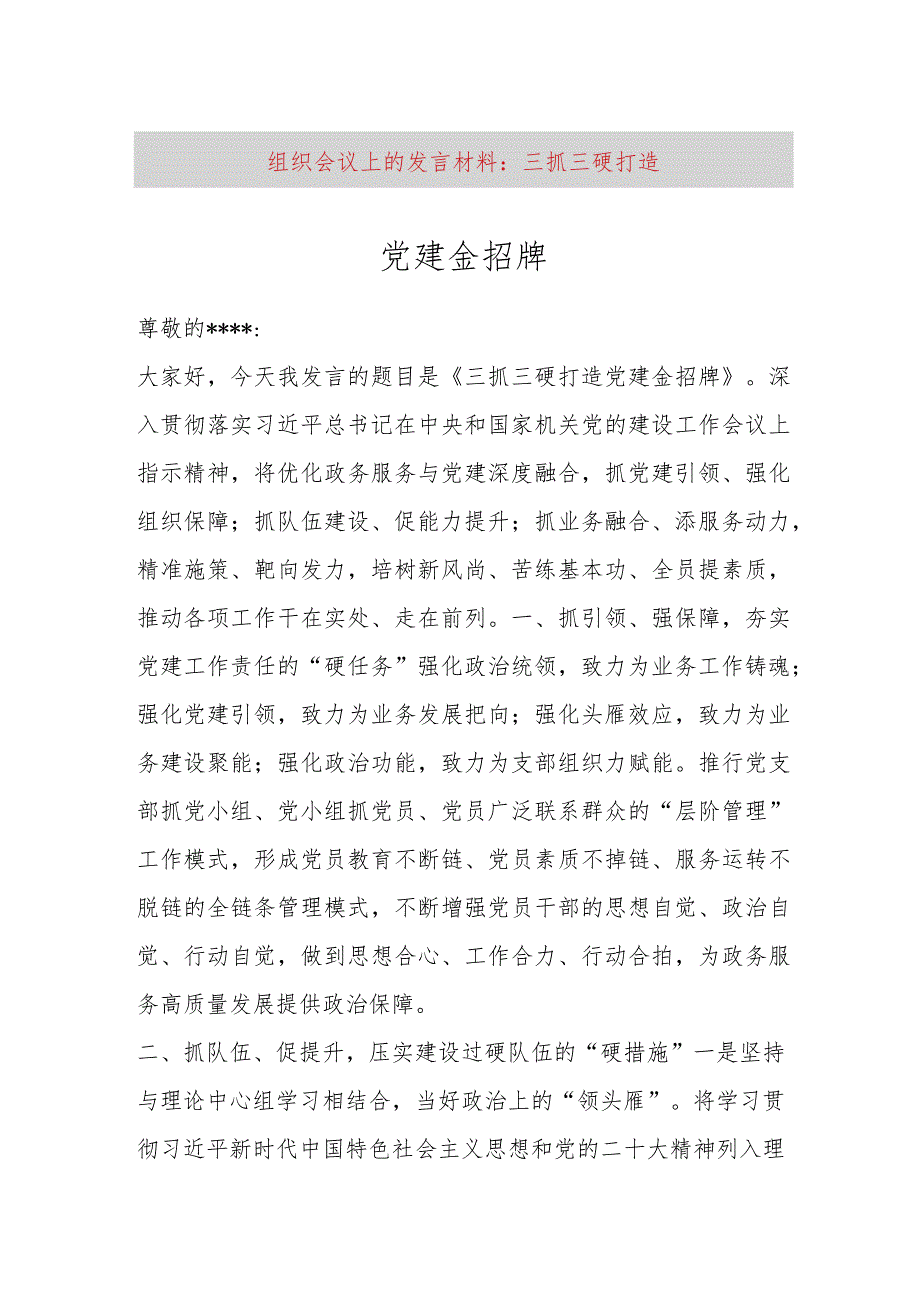 组织会议上的发言材料：三抓三硬打造

党建金招牌

尊敬的****：

大家好，今天我发言的题目是《三抓三硬打造党建金招牌》。深入贯彻落实习近平总书记在中央和国家机关党的建设工作会议上指示精神，将优化政务服务与党建深度融合，抓党建引领、强化组织保障；抓队伍建设、促能力提升；抓业务融合、添服务动力，精准施策、靶向发力，培树新风尚、苦练基本功、全员提素质，推动各项工作干在实处、走在前列。一、抓引领、强保障，夯实党建工作责任的“硬任务”强化政治统领，致力为业务工作铸魂；强化党建引领，致力为业务发展把向；强化头雁效应，致力为业务建设聚能；强化政治功能，致力为支部组织力赋能。推行党支部抓党小组、党小组抓党员、党员广泛联系群众的“层阶管理”工作模式，形成党员教育不断链、党员素质不掉链、服务运转不脱链的全链条管理模式，不断增强党员干部的思想自觉、政治自觉、行动自觉，做到思想合心、工作合力、行动合拍，为政务服务高质量发展提供政治保障。

二、抓队伍、促提升，压实建设过硬队伍的“硬措施”一是坚持与理论中心组学习相结合，当好政治上的“领头雁”。将学习贯彻习近平新时代中国特色社会主义思想和党的二十大精神列入理